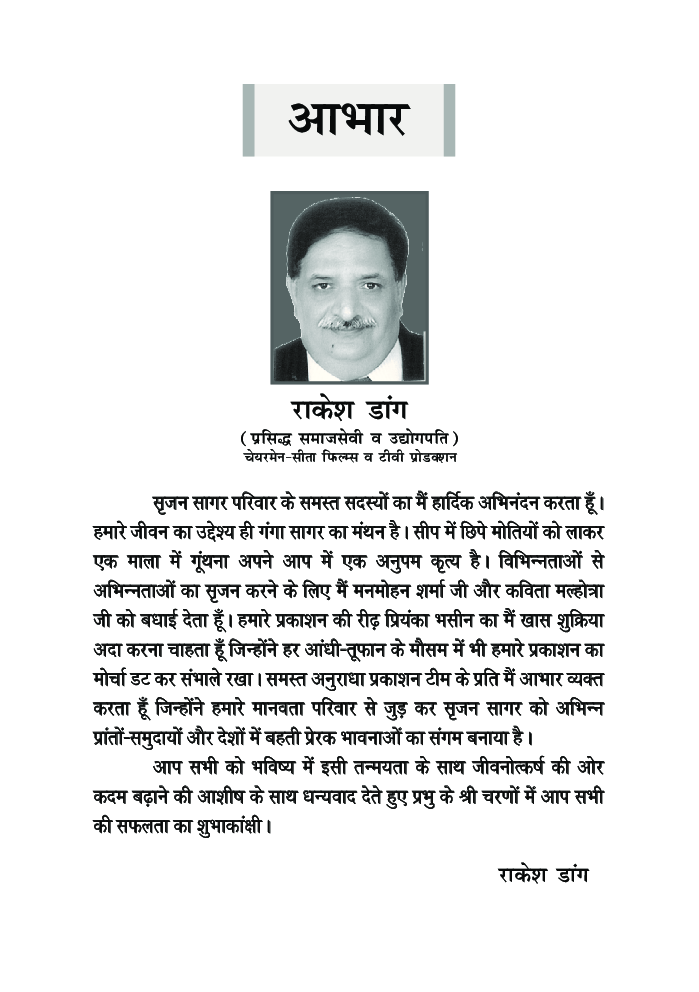 आभार

राकेश डांग
( प्रसिद्ध समाजसेवी व उद्योगपति )
चेयरमेन-सीता फिल्म्स व टीवी प्रोडक्शन

सृजन सागर परिवार के समस्त सदस्यों का मैं हार्दिक अभिनंदन करता हूँ। हमारे जीवन का उद्देश्य ही गंगा सागर का मंथन है। सीप में छिपे मोतियों को लाकर एक माला में गूंथना अपने आप में एक अनुपम कृत्य है। विभिन्नताओं से अभिन्नताओं का सृजन करने के लिए मैं मनमोहन शर्मा जी और कविता मल्होत्रा जी को बधाई देता हूँ। हमारे प्रकाशन की रीढ़ प्रियंका भसीन का मैं खास शुक्रिया अदा करना चाहता हूँ जिन्होंने हर आंधी-तूफान के मौसम में भी हमारे प्रकाशन का मोर्चा डट कर संभाले रखा। समस्त अनुराधा प्रकाशन टीम के प्रति मैं आभार व्यक्त करता हूँ जिन्होंने हमारे मानवता परिवार से जुड़ कर सृजन सागर को अभिन्न प्रांतों-समुदायों और देशों में बहती प्रेरक भावनाओं का संगम बनाया है।

आप सभी को भविष्य में इसी तन्मयता के साथ जीवनोत्कर्ष की ओर कदम बढ़ाने की आशीष के साथ धन्यवाद देते हुए प्रभु के श्री चरणों में आप सभी की सफलता का शुभाकांक्षी।

राकेश डांग